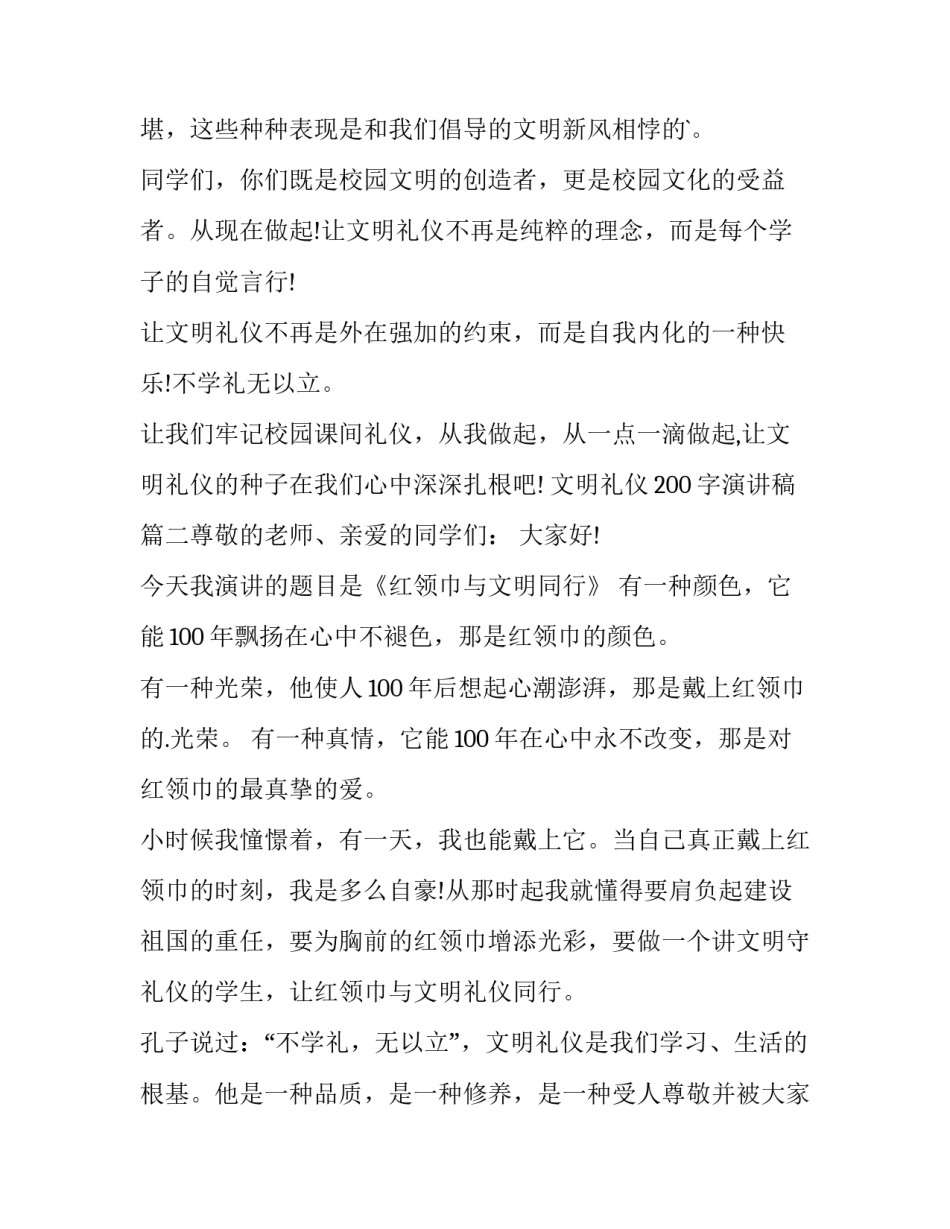 堪，这些种种表现是和我们倡导的文明新风相悖的`。

同学们，你们既是校园文明的创造者，更是校园文化的受益者。从现在做起!让文明礼仪不再是纯粹的理念，而是每个学子的自觉言行!

让文明礼仪不再是外在强加的约束，而是自我内化的一种快乐!不学礼无以立。

让我们牢记校园课间礼仪，从我做起，从一点一滴做起,让文明礼仪的种子在我们心中深深扎根吧! 文明礼仪 200 字演讲稿篇二尊敬的老师、亲爱的同学们： 大家好!

今天我演讲的题目是《红领巾与文明同行》 有一种颜色，它能 100 年飘扬在心中不褪色，那是红领巾的颜色。

有一种光荣，他使人 100 年后想起心潮澎湃，那是戴上红领巾的.光荣。 有一种真情，它能 100 年在心中永不改变，那是对红领巾的最真挚的爱。

小时候我憧憬着，有一天，我也能戴上它。当自己真正戴上红领巾的时刻，我是多么自豪!从那时起我就懂得要肩负起建设祖国的重任，要为胸前的红领巾增添光彩，要做一个讲文明守礼仪的学生，让红领巾与文明礼仪同行。

孔子说过：“不学礼，无以立”，文明礼仪是我们学习、生活的根基。他是一种品质，是一种修养，是一种受人尊敬并被大家